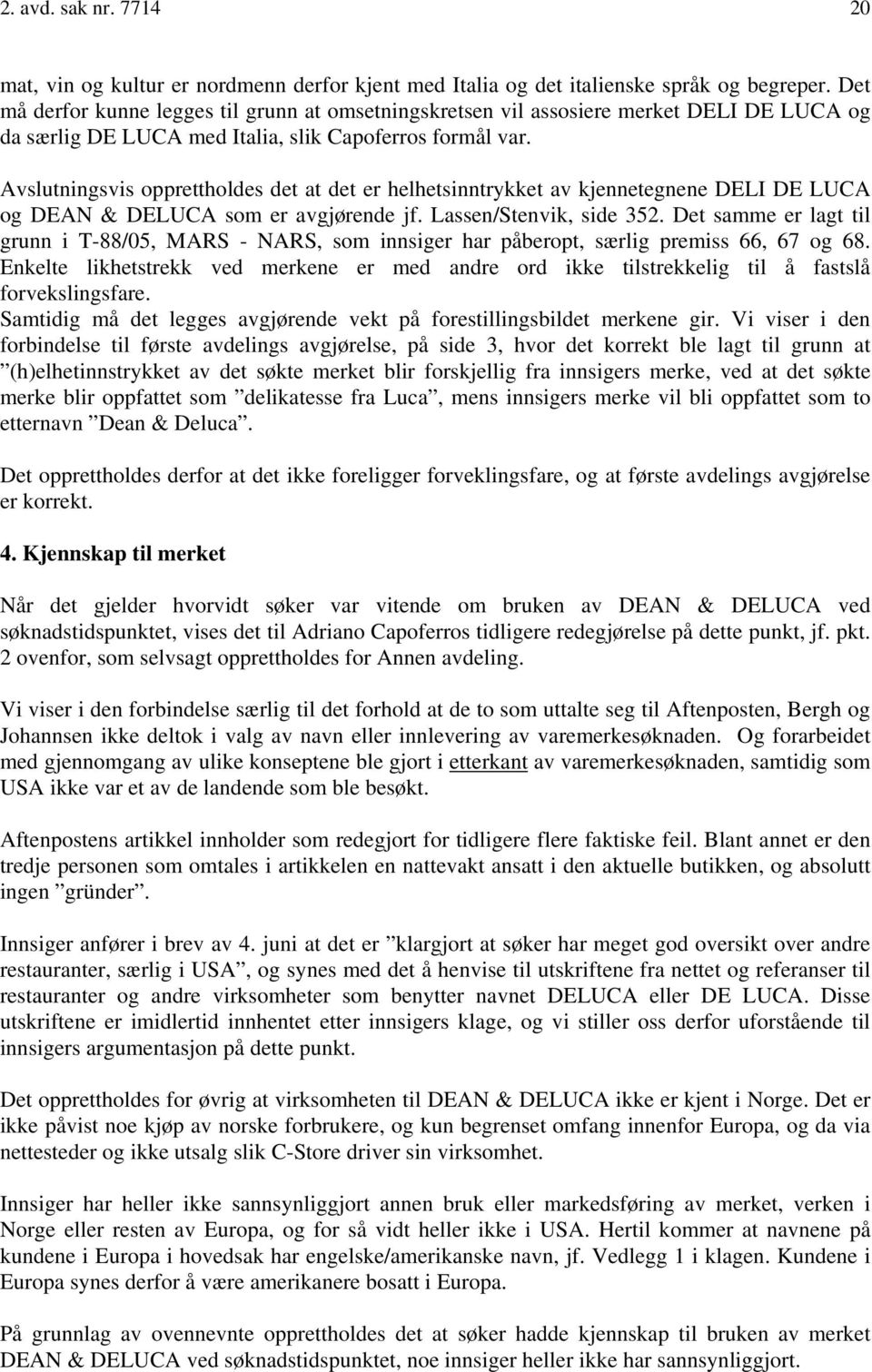 2. avd. sak nr. 7714 20

mat, vin og kultur er nordmenn derfor kjent med Italia og det italienske språk og begreper. Det må derfor kunne legges til grunn at omsetningskretsen vil assosiere merket DELI DE LUCA og da særlig DE LUCA med Italia, slik Capoferros formål var.

Avslutningsvis opprettholdes det at det er helhetsinntrykket av kjennetegnene DELI DE LUCA og DEAN & DELUCA som er avgjørende jf. Lassen/Stenvik, side 352. Det samme er lagt til grunn i T-88/05, MARS - NARS, som innsiger har påberopt, særlig premiss 66, 67 og 68. Enkelte likhetstrekk ved merkene er med andre ord ikke tilstrekkelig til å fastslå forvekslingsfare.
Samtidig må det legges avgjørende vekt på forestillingsbildet merkene gir. Vi viser i den forbindelse til første avdelings avgjørelse, på side 3, hvor det korrekt ble lagt til grunn at ”(h)elhetinnstrykket av det søkte merket blir forskjellig fra innsigers merke, ved at det søkte merke blir oppfattet som ”delikatesse fra Luca”, mens innsigers merke vil bli oppfattet som to etternavn ”Dean & Deluca”.

Det opprettholdes derfor at det ikke foreligger forveklingsfare, og at første avdelings avgjørelse er korrekt.

4. Kjennskap til merket

Når det gjelder hvorvidt søker var vitende om bruken av DEAN & DELUCA ved søknadstidspunktet, vises det til Adriano Capoferros tidligere redegjørelse på dette punkt, jf. pkt. 2 ovenfor, som selvsagt opprettholdes for Annen avdeling.

Vi viser i den forbindelse særlig til det forhold at de to som uttalte seg til Aftenposten, Bergh og Johannsen ikke deltok i valg av navn eller innlevering av varemerkesøknaden. Og forarbeidet med gjennomgang av ulike konseptene ble gjort i etterkant av varemerkesøknaden, samtidig som USA ikke var et av de landende som ble besøkt.

Aftenpostens artikkel innholder som redegjort for tidligere flere faktiske feil. Blant annet er den tredje personen som omtales i artikkelen en nattevakt ansatt i den aktuelle butikken, og absolutt ingen ”gründer”.

Innsiger anfører i brev av 4. juni at det er ”klargjort at søker har meget god oversikt over andre restauranter, særlig i USA”, og synes med det å henvise til utskriftene fra nettet og referanser til restauranter og andre virksomheter som benytter navnet DELUCA eller DE LUCA. Disse utskriftene er imidlertid innhentet etter innsigers klage, og vi stiller oss derfor uforstående til innsigers argumentasjon på dette punkt.

Det opprettholdes for øvrig at virksomheten til DEAN & DELUCA ikke er kjent i Norge. Det er ikke påvist noe kjøp av norske forbrukere, og kun begrenset omfang innenfor Europa, og da via nettesteder og ikke utsalg slik C-Store driver sin virksomhet.

Innsiger har heller ikke sannsynliggjort annen bruk eller markedsføring av merket, verken i Norge eller resten av Europa, og for så vidt heller ikke i USA. Hertil kommer at navnene på kundene i Europa i hovedsak har engelske/amerikanske navn, jf. Vedlegg 1 i klagen. Kundene i Europa synes derfor å være amerikanere bosatt i Europa.

På grunnlag av ovennevnte opprettholdes det at søker hadde kjennskap til bruken av merket DEAN & DELUCA ved søknadstidspunktet, noe innsiger heller ikke har sannsynliggjort.